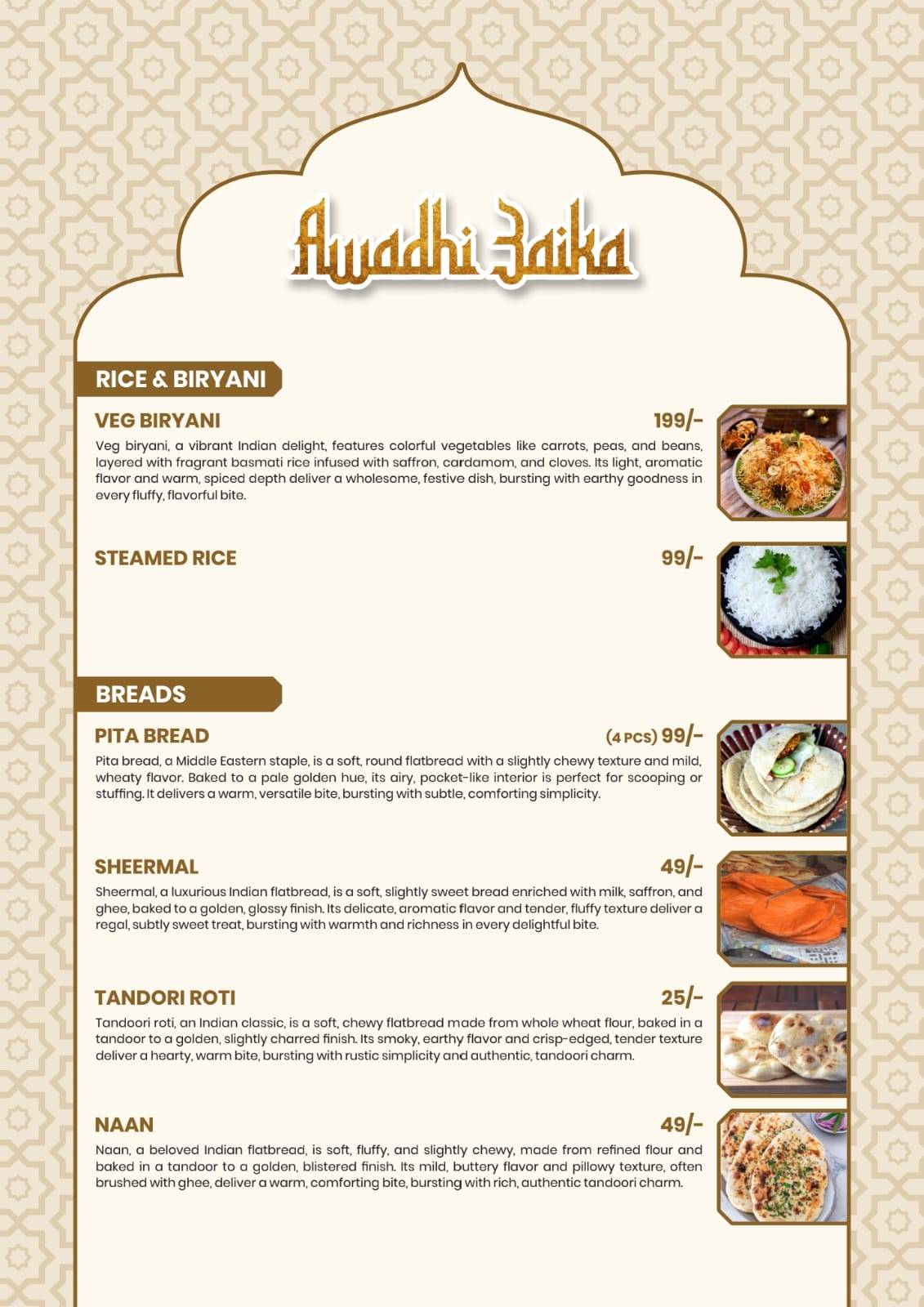 Awadhi Zaika

RICE & BIRYANI

VEG BIRYANI 199/-

Veg biryani, a vibrant Indian delight, features colorful vegetables like carrots, peas, and beans, layered with fragrant basmati rice infused with saffron, cardamom, and cloves. Its light, aromatic flavor and warm, spiced depth deliver a wholesome, festive dish, bursting with earthy goodness in every fluffy, flavorful bite.

STEAMED RICE 99/-

BREADS

PITA BREAD (4 PCS) 99/-

Pita bread, a Middle Eastern staple, is a soft, round flatbread with a slightly chewy texture and mild, wheaty flavor. Baked to a pale golden hue, its airy, pocket-like interior is perfect for scooping or stuffing. It delivers a warm, versatile bite, bursting with subtle, comforting simplicity.

SHEERMAL 49/-

Sheermal, a luxurious Indian flatbread, is a soft, slightly sweet bread enriched with milk, saffron, and ghee, baked to a golden, glossy finish. Its delicate, aromatic flavor and tender, fluffy texture deliver a regal, subtly sweet treat, bursting with warmth and richness in every delightful bite.

TANDORI ROTI 25/-

Tandoori roti, an Indian classic, is a soft, chewy flatbread made from whole wheat flour, baked in a tandoor to a golden, slightly charred finish. Its smoky, earthy flavor and crisp-edged, tender texture deliver a hearty, warm bite, bursting with rustic simplicity and authentic, tandoori charm.

NAAN 49/-

Naan, a beloved Indian flatbread, is soft, fluffy, and slightly chewy, made from refined flour and baked in a tandoor to a golden, blistered finish. Its mild, buttery flavor and pillowy texture, often brushed with ghee, deliver a warm, comforting bite, bursting with rich, authentic tandoori charm.